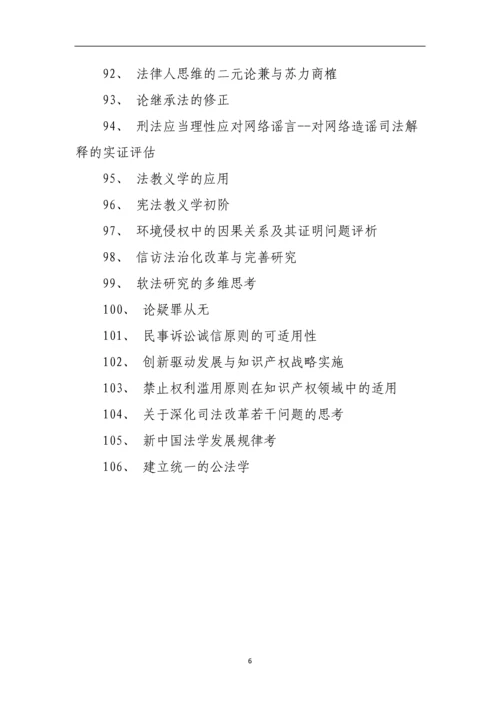 92、 法律人思维的二元论兼与苏力商榷

93、 论继承法的修正

94、 刑法应当理性应对网络谣言--对网络造谣司法解释的实证评估

95、 法教义学的应用

96、 宪法教义学初阶

97、 环境侵权中的因果关系及其证明问题评析

98、 信访法治化改革与完善研究

99、 软法研究的多维思考

100、 论疑罪从无

101、 民事诉讼诚信原则的可适用性

102、 创新驱动发展与知识产权战略实施

103、 禁止权利滥用原则在知识产权领域中的适用

104、 关于深化司法改革若干问题的思考

105、 新中国法学发展规律考

106、 建立统一的公法学

6